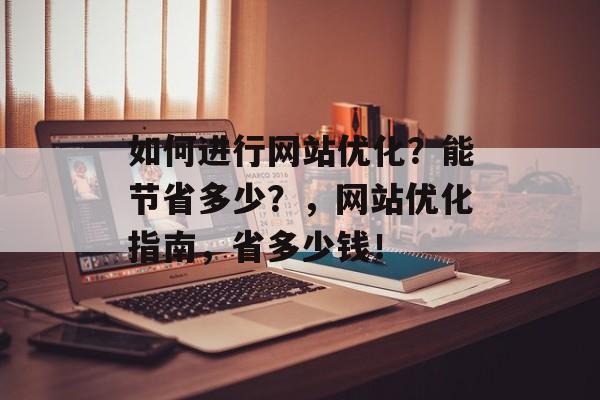 如何进行网站优化？能节省多少？，网站优化指南，省多少钱！

MARCO 2016